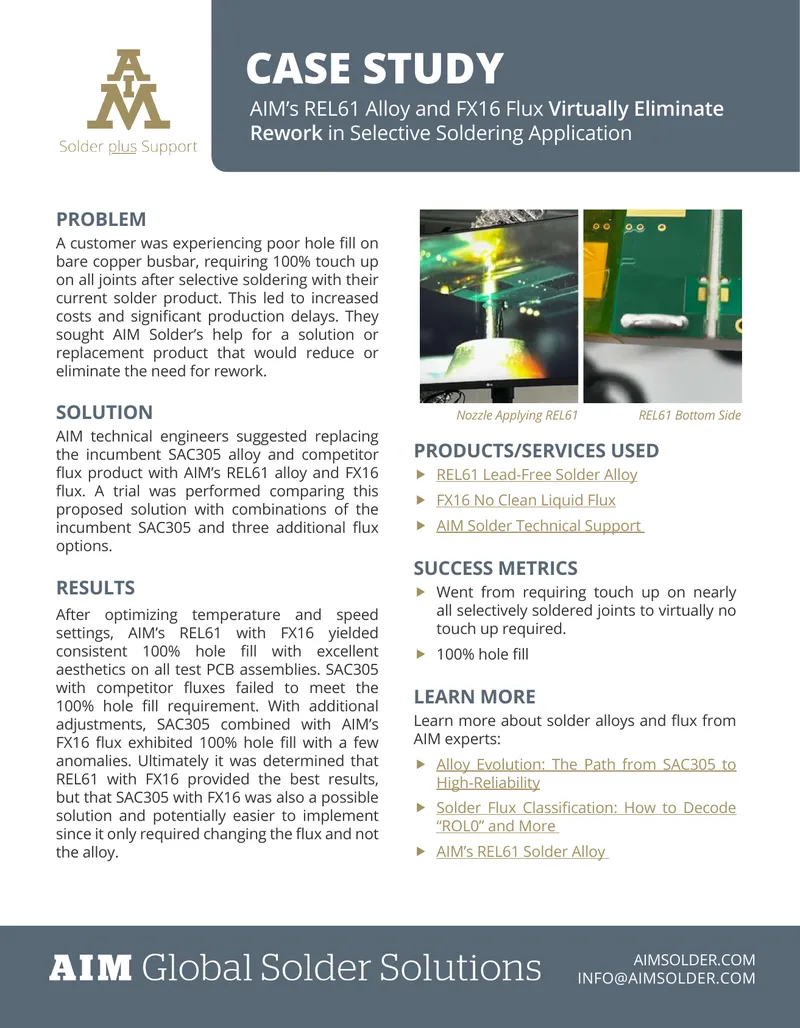 AIM
Solder plus Support

CASE STUDY

AIM's REL61 Alloy and FX16 Flux Virtually Eliminate Rework in Selective Soldering Application

PROBLEM

A customer was experiencing poor hole fill on bare copper busbar, requiring 100% touch up on all joints after selective soldering with their current solder product. This led to increased costs and significant production delays. They sought AIM Solder's help for a solution or replacement product that would reduce or eliminate the need for rework.

SOLUTION

AIM technical engineers suggested replacing the incumbent SAC305 alloy and competitor flux product with AIM's REL61 alloy and FX16 flux. A trial was performed comparing this proposed solution with combinations of the incumbent SAC305 and three additional flux options.

RESULTS

After optimizing temperature and speed settings, AIM's REL61 with FX16 yielded consistent 100% hole fill with excellent aesthetics on all test PCB assemblies. SAC305 with competitor fluxes failed to meet the 100% hole fill requirement. With additional adjustments, SAC305 combined with AIM's FX16 flux exhibited 100% hole fill with a few anomalies. Ultimately it was determined that REL61 with FX16 provided the best results, but that SAC305 with FX16 was also a possible solution and potentially easier to implement since it only required changing the flux and not the alloy.

Nozzle Applying REL61
REL61 Bottom Side

PRODUCTS/SERVICES USED

▶ REL61 Lead-Free Solder Alloy
▶ FX16 No Clean Liquid Flux
▶ AIM Solder Technical Support

SUCCESS METRICS

▶ Went from requiring touch up on nearly all selectively soldered joints to virtually no touch up required.
▶ 100% hole fill

LEARN MORE

Learn more about solder alloys and flux from AIM experts:

▶ Alloy Evolution: The Path from SAC305 to High-Reliability
▶ Solder Flux Classification: How to Decode "ROL0" and More
▶ AIM's REL61 Solder Alloy

AIM Global Solder Solutions

AIMSOLDER.COM
INFO@AIMSOLDER.COM